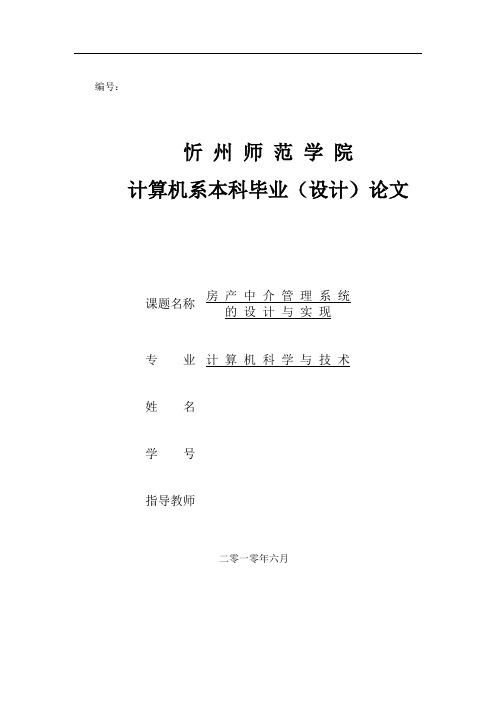 编号：

忻 州 师 范 学 院
计算机系本科毕业（设计）论文

课题名称 房 产 中 介 管 理 系 统 的 设 计 与 实 现

专　　业 计 算 机 科 学 与 技 术

姓　　名

学　　号

指导教师

二零一零年六月